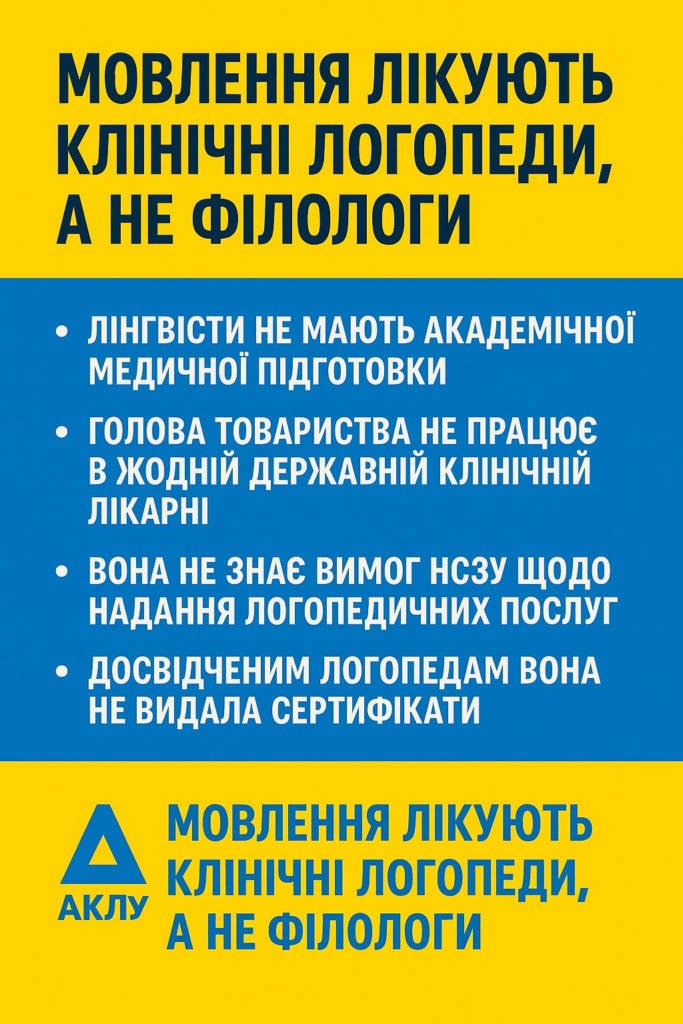 МОВЛЕННЯ ЛІКУЮТЬ КЛІНІЧНІ ЛОГОПЕДИ, А НЕ ФІЛОЛОГИ

• ЛІНГВІСТИ НЕ МАЮТЬ АКАДЕМІЧНОЇ МЕДИЧНОЇ ПІДГОТОВКИ

• ГОЛОВА ТОВАРИСТВА НЕ ПРАЦЮЄ В ЖОДНІЙ ДЕРЖАВНІЙ КЛІНІЧНІЙ ЛІКАРНІ

• ВОНА НЕ ЗНАЄ ВИМОГ НСЗУ ЩОДО НАДАННЯ ЛОГОПЕДИЧНИХ ПОСЛУГ

• ДОСВІДЧЕНИМ ЛОГОПЕДАМ ВОНА НЕ ВИДАЛА СЕРТИФІКАТИ

АКЛУ

МОВЛЕННЯ ЛІКУЮТЬ КЛІНІЧНІ ЛОГОПЕДИ, А НЕ ФІЛОЛОГИ